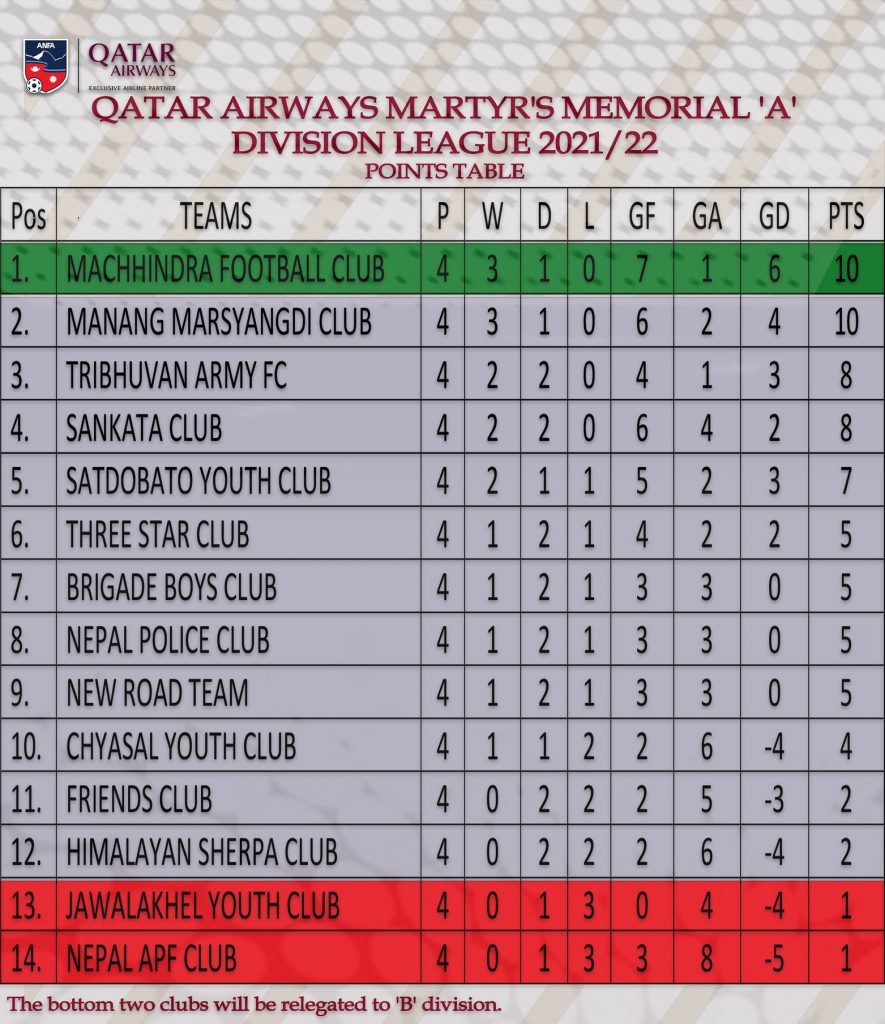 ANFA

QATAR AIRWAYS
EXCLUSIVE AIRLINE PARTNER

QATAR AIRWAYS MARTYR'S MEMORIAL 'A' DIVISION LEAGUE 2021/22
POINTS TABLE

| Pos | TEAMS | P | W | D | L | GF | GA | GD | PTS |
|---|---|---|---|---|---|---|---|---|---|
| 1. | MACHHINDRA FOOTBALL CLUB | 4 | 3 | 1 | 0 | 7 | 1 | 6 | 10 |
| 2. | MANANG MARSYANGDI CLUB | 4 | 3 | 1 | 0 | 6 | 2 | 4 | 10 |
| 3. | TRIBHUVAN ARMY FC | 4 | 2 | 2 | 0 | 4 | 1 | 3 | 8 |
| 4. | SANKATA CLUB | 4 | 2 | 2 | 0 | 6 | 4 | 2 | 8 |
| 5. | SATDOBATO YOUTH CLUB | 4 | 2 | 1 | 1 | 5 | 2 | 3 | 7 |
| 6. | THREE STAR CLUB | 4 | 1 | 2 | 1 | 4 | 2 | 2 | 5 |
| 7. | BRIGADE BOYS CLUB | 4 | 1 | 2 | 1 | 3 | 3 | 0 | 5 |
| 8. | NEPAL POLICE CLUB | 4 | 1 | 2 | 1 | 3 | 3 | 0 | 5 |
| 9. | NEW ROAD TEAM | 4 | 1 | 2 | 1 | 3 | 3 | 0 | 5 |
| 10. | CHYASAL YOUTH CLUB | 4 | 1 | 1 | 2 | 2 | 6 | -4 | 4 |
| 11. | FRIENDS CLUB | 4 | 0 | 2 | 2 | 2 | 5 | -3 | 2 |
| 12. | HIMALAYAN SHERPA CLUB | 4 | 0 | 2 | 2 | 2 | 6 | -4 | 2 |
| 13. | JAWALAKHEL YOUTH CLUB | 4 | 0 | 1 | 3 | 0 | 4 | -4 | 1 |
| 14. | NEPAL APF CLUB | 4 | 0 | 1 | 3 | 3 | 8 | -5 | 1 |

The bottom two clubs will be relegated to 'B' division.